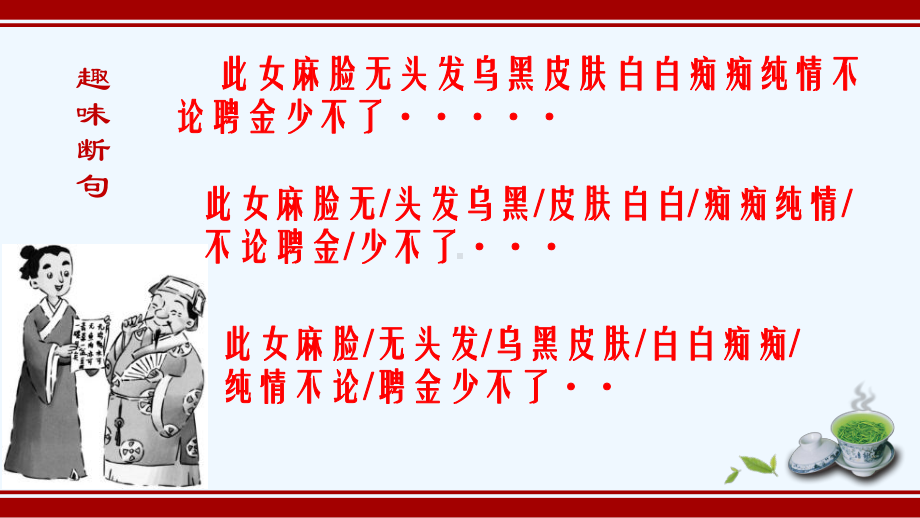 趣味断句

此女麻脸无头发乌黑皮肤白白痴痴纯情不论聘金少不了·····

此女麻脸无/头发乌黑/皮肤白白/痴痴纯情/不论聘金/少不了···

此女麻脸/无头发/乌黑皮肤/白白痴痴/纯情不论/聘金少不了··